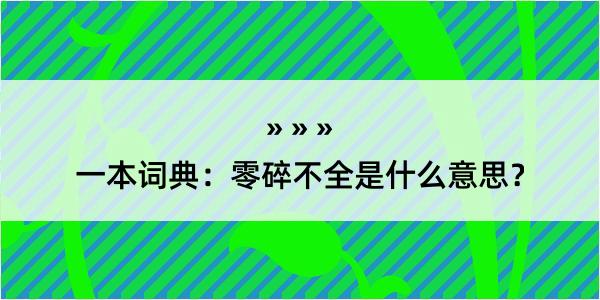 » » »

一本词典：零碎不全是什么意思？